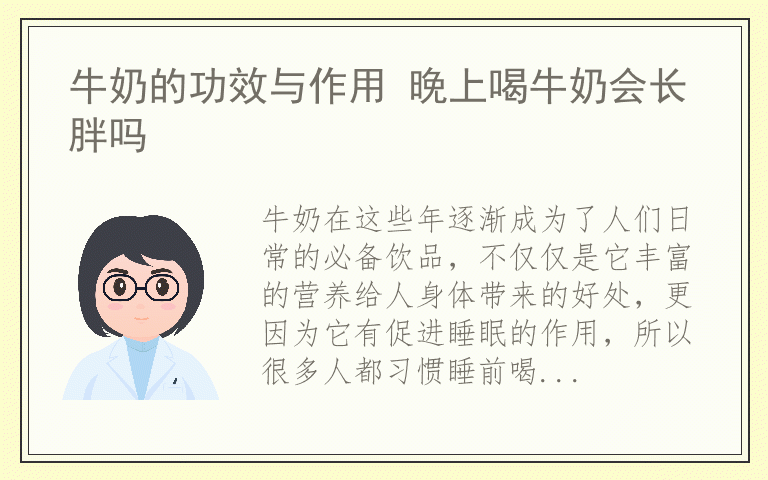 牛奶的功效与作用 晚上喝牛奶会长胖吗

牛奶在这些年逐渐成为了人们日常的必备饮品，不仅仅是它丰富的营养给人身体带来的好处，更因为它有促进睡眠的作用，所以很多人都习惯睡前喝...